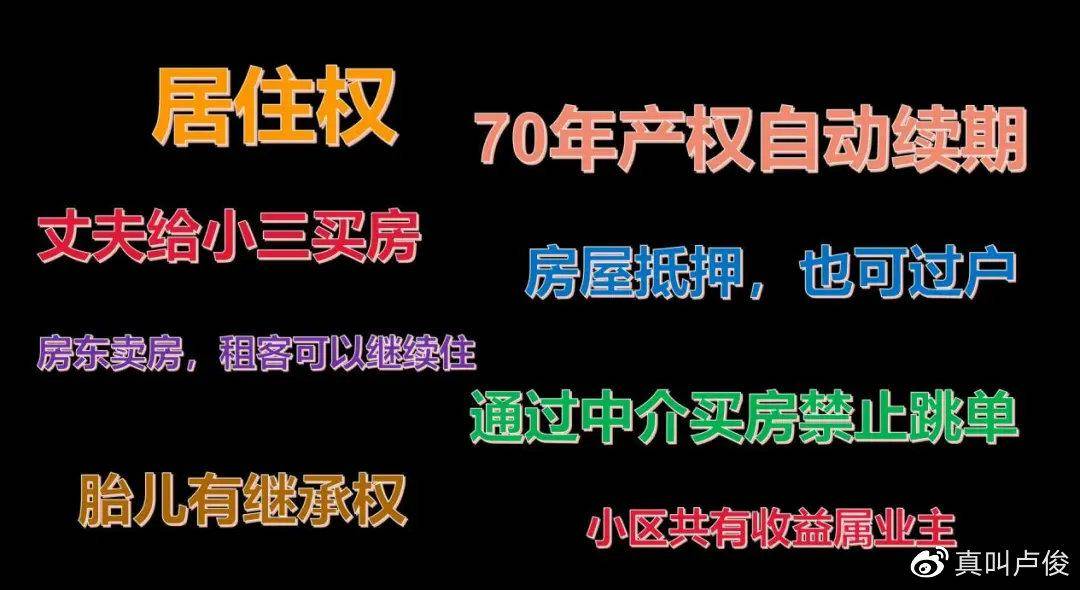 居住权

70年产权自动续期

丈夫给小三买房

房屋抵押，也可过户

房东卖房，租客可以继续住

通过中介买房禁止跳单

胎儿有继承权

小区共有收益属业主

真叫卢俊